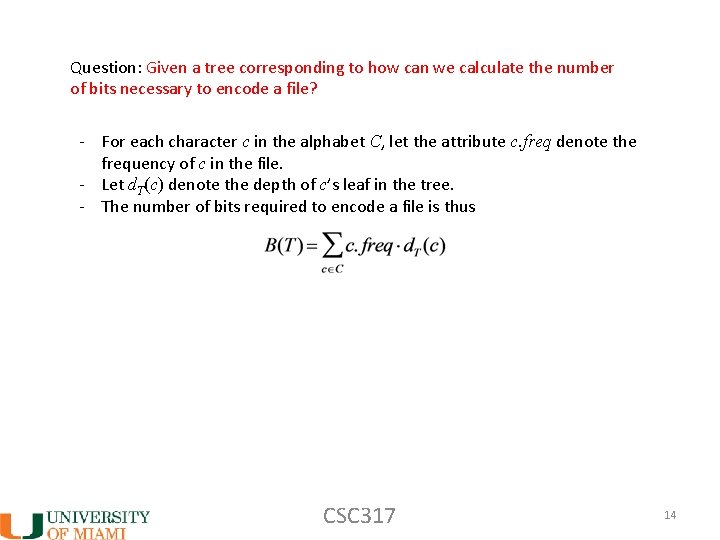 Question: Given a tree corresponding to how can we calculate the number of bits necessary to encode a file?

- For each character $c$ in the alphabet $C$, let the attribute $c.freq$ denote the frequency of $c$ in the file.
- Let $d_T(c)$ denote the depth of $c$'s leaf in the tree.
- The number of bits required to encode a file is thus

$B(T) = \sum_{c \in C} c.freq \cdot d_T(c)$

UNIVERSITY OF MIAMI

CSC317

14